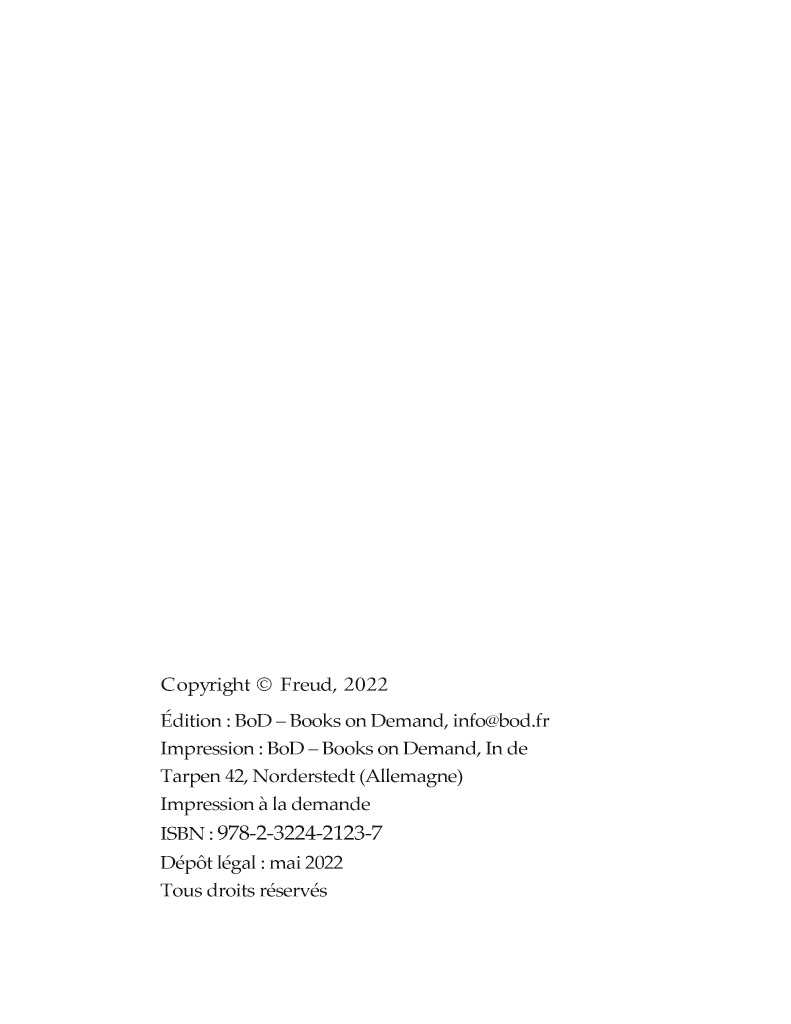 Copyright © Freud, 2022

Édition : BoD – Books on Demand, info@bod.fr
Impression : BoD – Books on Demand, In de Tarpen 42, Norderstedt (Allemagne)
Impression à la demande
ISBN : 978-2-3224-2123-7
Dépôt légal : mai 2022
Tous droits réservés